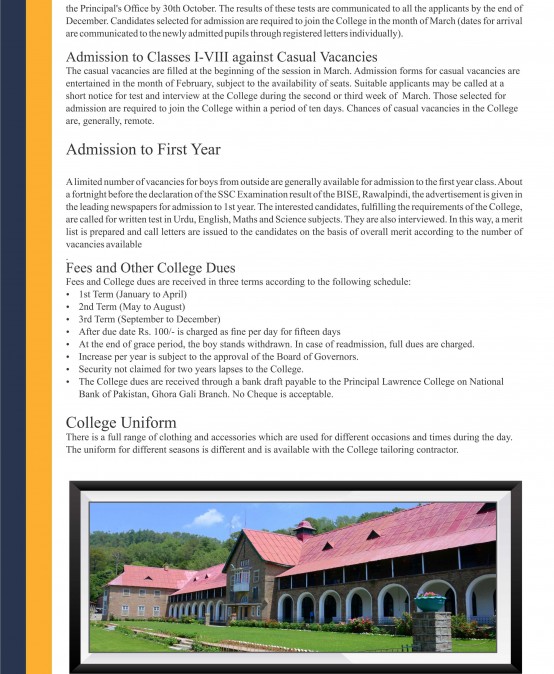 the Principal's Office by 30th October. The results of these tests are communicated to all the applicants by the end of December. Candidates selected for admission are required to join the College in the month of March (dates for arrival are communicated to the newly admitted pupils through registered letters individually).

Admission to Classes I-VIII against Casual Vacancies
The casual vacancies are filled at the beginning of the session in March. Admission forms for casual vacancies are entertained in the month of February, subject to the availability of seats. Suitable applicants may be called at a short notice for test and interview at the College during the second or third week of March. Those selected for admission are required to join the College within a period of ten days. Chances of casual vacancies in the College are, generally, remote.

Admission to First Year

A limited number of vacancies for boys from outside are generally available for admission to the first year class. About a fortnight before the declaration of the SSC Examination result of the BISE, Rawalpindi, the advertisement is given in the leading newspapers for admission to 1st year. The interested candidates, fulfilling the requirements of the College, are called for written test in Urdu, English, Maths and Science subjects. They are also interviewed. In this way, a merit list is prepared and call letters are issued to the candidates on the basis of overall merit according to the number of vacancies available

Fees and Other College Dues
Fees and College dues are received in three terms according to the following schedule:
• 1st Term (January to April)
• 2nd Term (May to August)
• 3rd Term (September to December)
• After due date Rs. 100/- is charged as fine per day for fifteen days
• At the end of grace period, the boy stands withdrawn. In case of readmission, full dues are charged.
• Increase per year is subject to the approval of the Board of Governors.
• Security not claimed for two years lapses to the College.
• The College dues are received through a bank draft payable to the Principal Lawrence College on National Bank of Pakistan, Ghora Gali Branch. No Cheque is acceptable.

College Uniform
There is a full range of clothing and accessories which are used for different occasions and times during the day. The uniform for different seasons is different and is available with the College tailoring contractor.